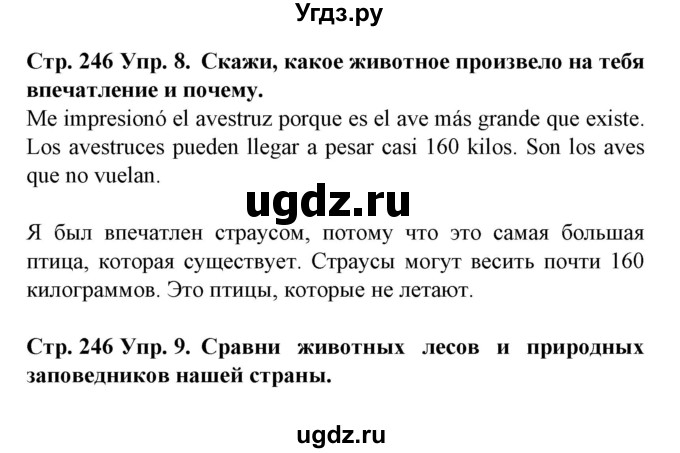 Угдз.ру

Стр. 246 Упр. 8. Скажи, какое животное произвело на тебя впечатление и почему.
Me impresionó el avestruz porque es el ave más grande que existe. Los avestruces pueden llegar a pesar casi 160 kilos. Son los aves que no vuelan.

ugdz.ru

Я был впечатлен страусом, потому что это самая большая птица, которая существует. Страусы могут весить почти 160 килограммов. Это птицы, которые не летают.

Стр. 246 Упр. 9. Сравни животных лесов и природных заповедников нашей страны.

ugdz.ru